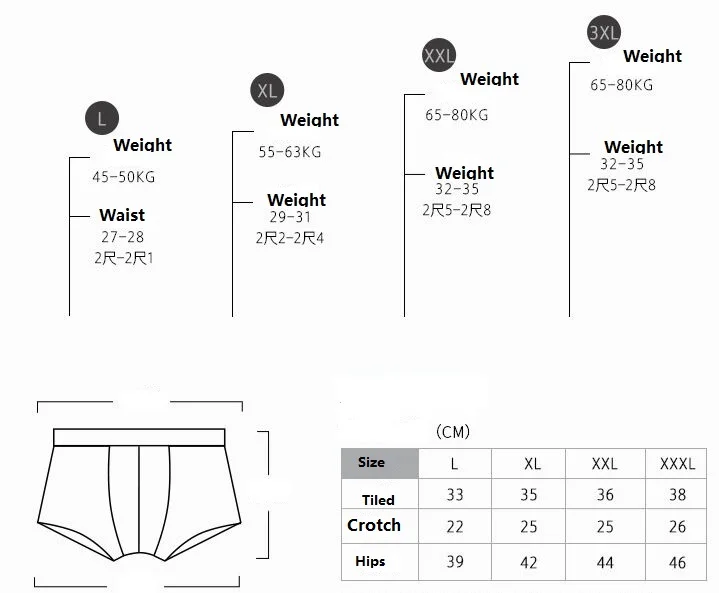 L
Weight
45-50KG
Waist
27-28
2尺-2尺1

XL
Weight
55-63KG
Weight
29-31
2尺2-2尺4

XXL
Weight
65-80KG
Weight
32-35
2尺5-2尺8

3XL
Weight
65-80KG
Weight
32-35
2尺5-2尺8

(CM)

| Size | L | XL | XXL | XXXL |
|---|---|---|---|---|
| Tiled | 33 | 35 | 36 | 38 |
| Crotch | 22 | 25 | 25 | 26 |
| Hips | 39 | 42 | 44 | 46 |